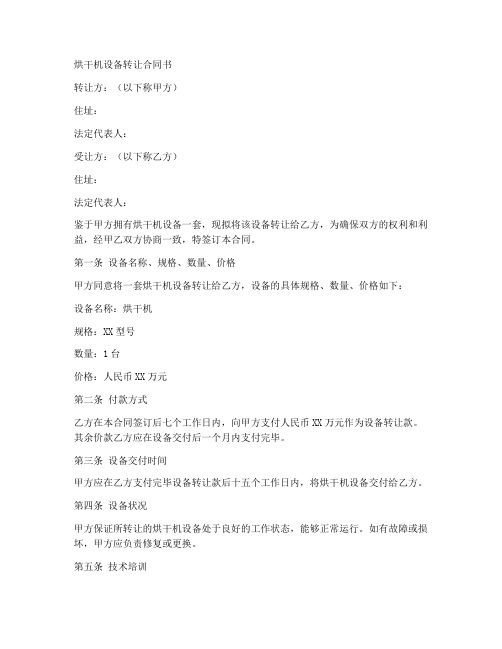 烘干机设备转让合同书

转让方：（以下称甲方）

住址：

法定代表人：

受让方：（以下称乙方）

住址：

法定代表人：

鉴于甲方拥有烘干机设备一套，现拟将该设备转让给乙方，为确保双方的权利和利益，经甲乙双方协商一致，特签订本合同。

第一条 设备名称、规格、数量、价格

甲方同意将一套烘干机设备转让给乙方，设备的具体规格、数量、价格如下：

设备名称：烘干机

规格：XX 型号

数量：1 台

价格：人民币 XX 万元

第二条 付款方式

乙方在本合同签订后七个工作日内，向甲方支付人民币 XX 万元作为设备转让款。其余价款乙方应在设备交付后一个月内支付完毕。

第三条 设备交付时间

甲方应在乙方支付完毕设备转让款后十五个工作日内，将烘干机设备交付给乙方。

第四条 设备状况

甲方保证所转让的烘干机设备处于良好的工作状态，能够正常运行。如有故障或损坏，甲方应负责修复或更换。

第五条 技术培训